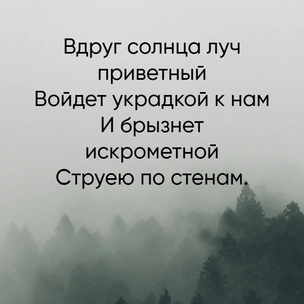 Вдруг солнца луч приветный
Войдет украдкой к нам
И брызнет искрометной
Струею по стенам.